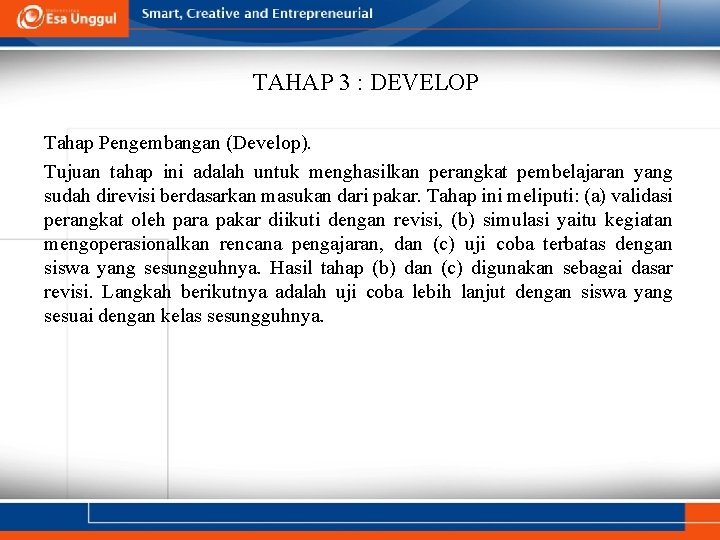 Esa Unggul

Smart, Creative and Entrepreneurial

TAHAP 3 : DEVELOP

Tahap Pengembangan (Develop).

Tujuan tahap ini adalah untuk menghasilkan perangkat pembelajaran yang sudah direvisi berdasarkan masukan dari pakar. Tahap ini meliputi: (a) validasi perangkat oleh para pakar diikuti dengan revisi, (b) simulasi yaitu kegiatan mengoperasionalkan rencana pengajaran, dan (c) uji coba terbatas dengan siswa yang sesungguhnya. Hasil tahap (b) dan (c) digunakan sebagai dasar revisi. Langkah berikutnya adalah uji coba lebih lanjut dengan siswa yang sesuai dengan kelas sesungguhnya.